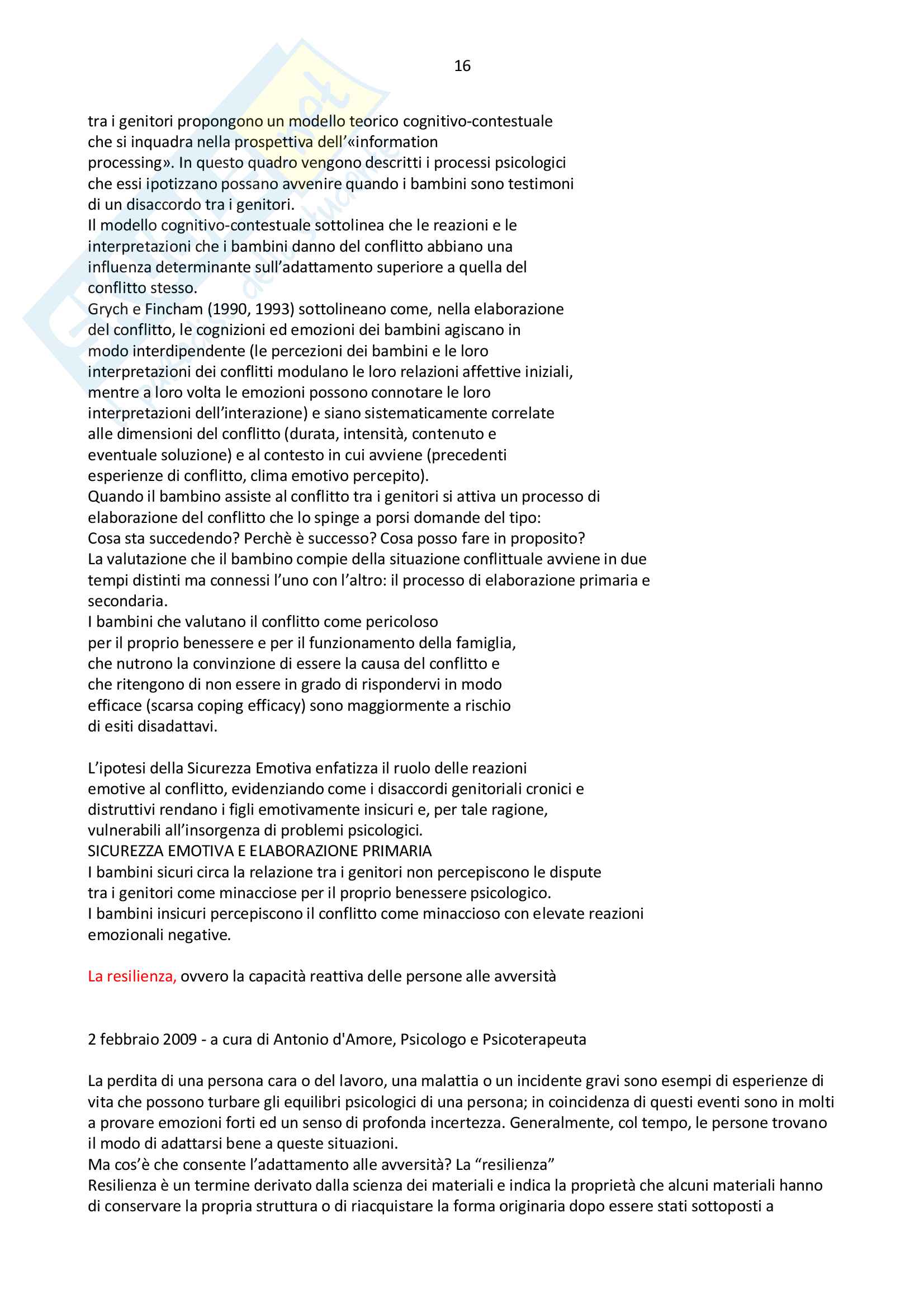 16

tra i genitori propongono un modello teorico cognitivo-contestuale che si inquadra nella prospettiva dell'«information processing». In questo quadro vengono descritti i processi psicologici che essi ipotizzano possano avvenire quando i bambini sono testimoni di un disaccordo tra i genitori.
Il modello cognitivo-contestuale sottolinea che le reazioni e le interpretazioni che i bambini danno del conflitto abbiano una influenza determinante sull'adattamento superiore a quella del conflitto stesso.
Grych e Fincham (1990, 1993) sottolineano come, nella elaborazione del conflitto, le cognizioni ed emozioni dei bambini agiscano in modo interdipendente (le percezioni dei bambini e le loro interpretazioni dei conflitti modulano le loro relazioni affettive iniziali, mentre a loro volta le emozioni possono connotare le loro interpretazioni dell'interazione) e siano sistematicamente correlate alle dimensioni del conflitto (durata, intensità, contenuto e eventuale soluzione) e al contesto in cui avviene (precedenti esperienze di conflitto, clima emotivo percepito).
Quando il bambino assiste al conflitto tra i genitori si attiva un processo di elaborazione del conflitto che lo spinge a porsi domande del tipo:
Cosa sta succedendo? Perchè è successo? Cosa posso fare in proposito?
La valutazione che il bambino compie della situazione conflittuale avviene in due tempi distinti ma connessi l'uno con l'altro: il processo di elaborazione primaria e secondaria.
I bambini che valutano il conflitto come pericoloso per il proprio benessere e per il funzionamento della famiglia, che nutrono la convinzione di essere la causa del conflitto e che ritengono di non essere in grado di rispondervi in modo efficace (scarsa coping efficacy) sono maggiormente a rischio di esiti disadattavi.

L'ipotesi della Sicurezza Emotiva enfatizza il ruolo delle reazioni emotive al conflitto, evidenziando come i disaccordi genitoriali cronici e distruttivi rendano i figli emotivamente insicuri e, per tale ragione, vulnerabili all'insorgenza di problemi psicologici.
SICUREZZA EMOTIVA E ELABORAZIONE PRIMARIA
I bambini sicuri circa la relazione tra i genitori non percepiscono le dispute tra i genitori come minacciose per il proprio benessere psicologico.
I bambini insicuri percepiscono il conflitto come minaccioso con elevate reazioni emozionali negative.

La resilienza, ovvero la capacità reattiva delle persone alle avversità

2 febbraio 2009 - a cura di Antonio d'Amore, Psicologo e Psicoterapeuta

La perdita di una persona cara o del lavoro, una malattia o un incidente gravi sono esempi di esperienze di vita che possono turbare gli equilibri psicologici di una persona; in coincidenza di questi eventi sono in molti a provare emozioni forti ed un senso di profonda incertezza. Generalmente, col tempo, le persone trovano il modo di adattarsi bene a queste situazioni.
Ma cos'è che consente l'adattamento alle avversità? La "resilienza"
Resilienza è un termine derivato dalla scienza dei materiali e indica la proprietà che alcuni materiali hanno di conservare la propria struttura o di riacquistare la forma originaria dopo essere stati sottoposti a